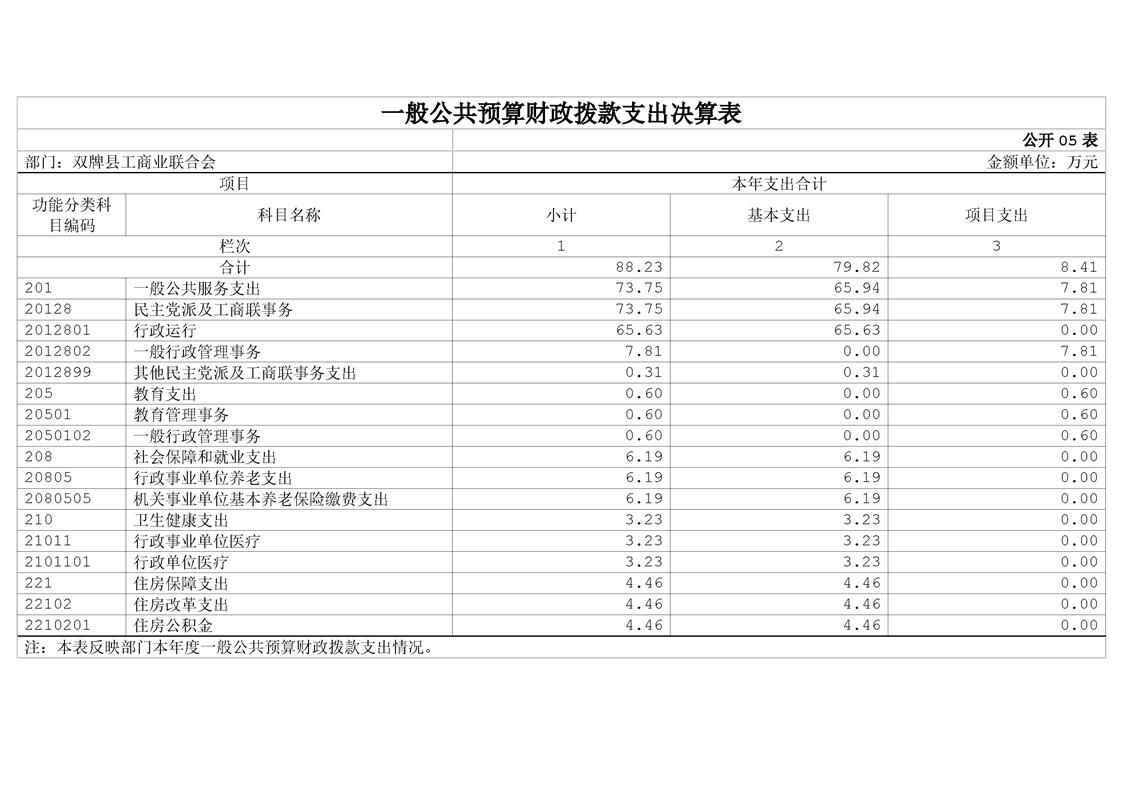 一般公共预算财政拨款支出决算表

公开 05 表

部门：双牌县工商业联合会　　金额单位：万元

| 项目 | | 本年支出合计 | | |
|---|---|---|---|---|
| 功能分类科目编码 | 科目名称 | 小计 | 基本支出 | 项目支出 |
| 栏次 | | 1 | 2 | 3 |
| 合计 | | 88.23 | 79.82 | 8.41 |
| 201 | 一般公共服务支出 | 73.75 | 65.94 | 7.81 |
| 20128 | 民主党派及工商联事务 | 73.75 | 65.94 | 7.81 |
| 2012801 | 行政运行 | 65.63 | 65.63 | 0.00 |
| 2012802 | 一般行政管理事务 | 7.81 | 0.00 | 7.81 |
| 2012899 | 其他民主党派及工商联事务支出 | 0.31 | 0.31 | 0.00 |
| 205 | 教育支出 | 0.60 | 0.00 | 0.60 |
| 20501 | 教育管理事务 | 0.60 | 0.00 | 0.60 |
| 2050102 | 一般行政管理事务 | 0.60 | 0.00 | 0.60 |
| 208 | 社会保障和就业支出 | 6.19 | 6.19 | 0.00 |
| 20805 | 行政事业单位养老支出 | 6.19 | 6.19 | 0.00 |
| 2080505 | 机关事业单位基本养老保险缴费支出 | 6.19 | 6.19 | 0.00 |
| 210 | 卫生健康支出 | 3.23 | 3.23 | 0.00 |
| 21011 | 行政事业单位医疗 | 3.23 | 3.23 | 0.00 |
| 2101101 | 行政单位医疗 | 3.23 | 3.23 | 0.00 |
| 221 | 住房保障支出 | 4.46 | 4.46 | 0.00 |
| 22102 | 住房改革支出 | 4.46 | 4.46 | 0.00 |
| 2210201 | 住房公积金 | 4.46 | 4.46 | 0.00 |

注：本表反映部门本年度一般公共预算财政拨款支出情况。